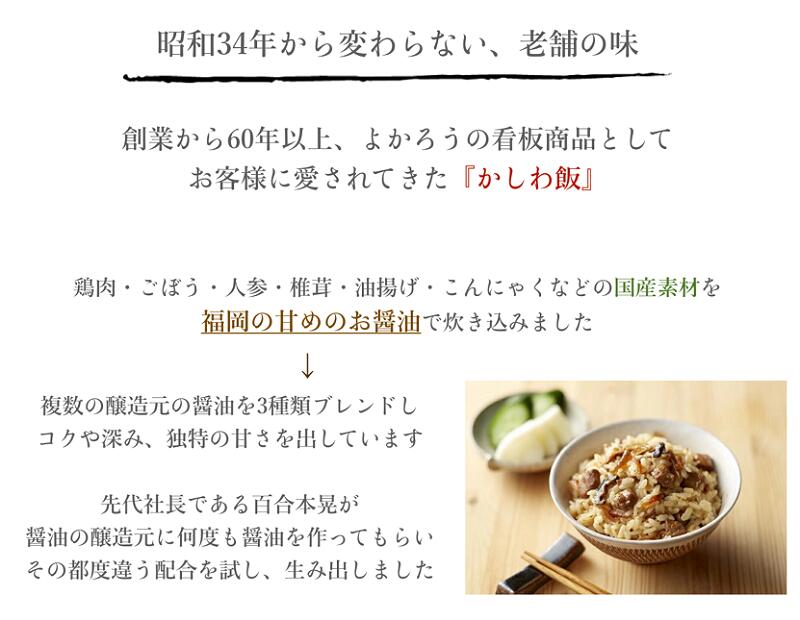 昭和34年から変わらない、老舗の味

創業から60年以上、よかろうの看板商品として
お客様に愛されてきた『かしわ飯』

鶏肉・ごぼう・人参・椎茸・油揚げ・こんにゃくなどの国産素材を
福岡の甘めのお醤油で炊き込みました

↓

複数の醸造元の醤油を3種類ブレンドし
コクや深み、独特の甘さを出しています

先代社長である百合本晃が
醤油の醸造元に何度も醤油を作ってもらい
その都度違う配合を試し、生み出しました